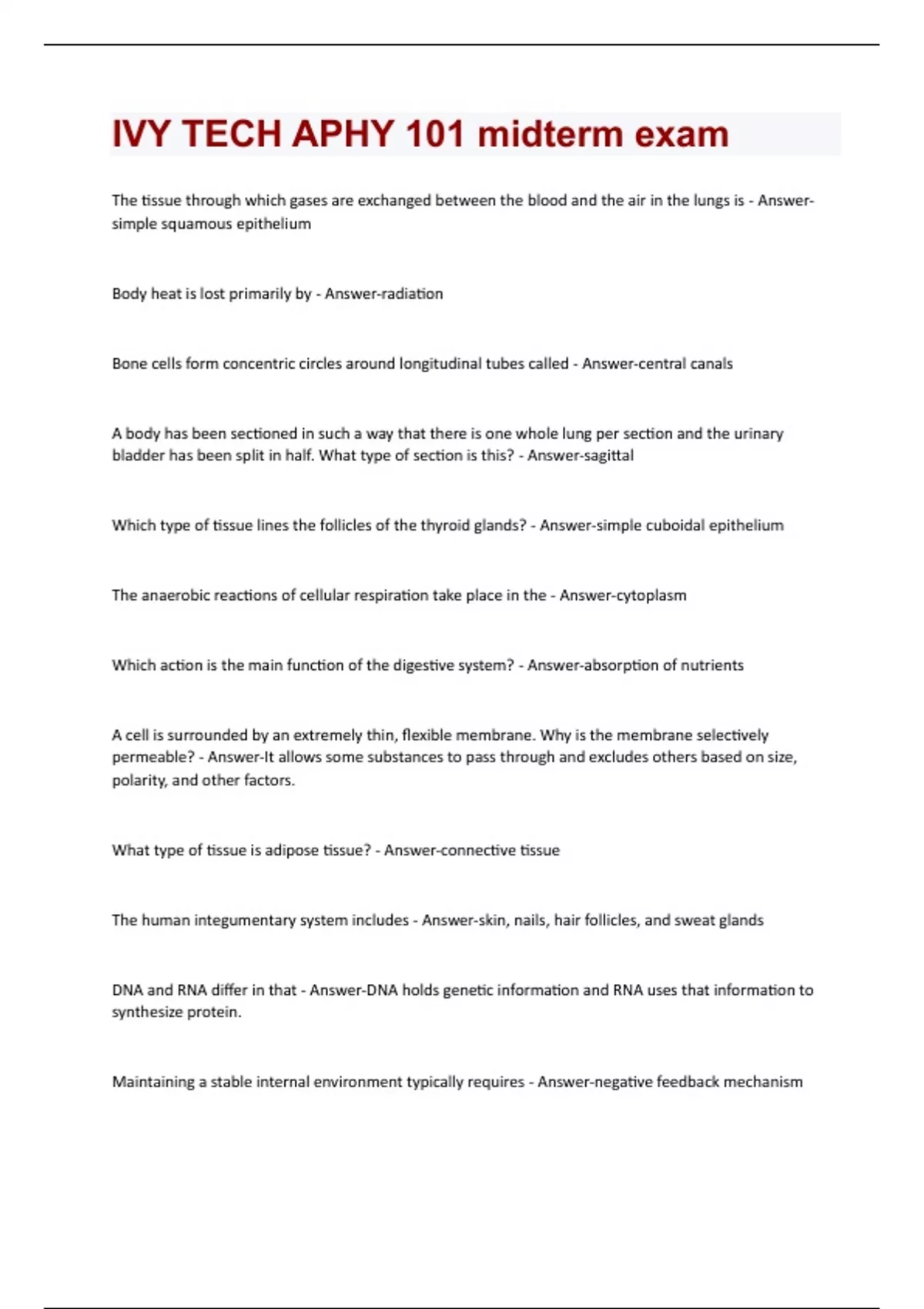 IVY TECH APHY 101 midterm exam

The tissue through which gases are exchanged between the blood and the air in the lungs is - Answer-simple squamous epithelium

Body heat is lost primarily by - Answer-radiation

Bone cells form concentric circles around longitudinal tubes called - Answer-central canals

A body has been sectioned in such a way that there is one whole lung per section and the urinary bladder has been split in half. What type of section is this? - Answer-sagittal

Which type of tissue lines the follicles of the thyroid glands? - Answer-simple cuboidal epithelium

The anaerobic reactions of cellular respiration take place in the - Answer-cytoplasm

Which action is the main function of the digestive system? - Answer-absorption of nutrients

A cell is surrounded by an extremely thin, flexible membrane. Why is the membrane selectively permeable? - Answer-It allows some substances to pass through and excludes others based on size, polarity, and other factors.

What type of tissue is adipose tissue? - Answer-connective tissue

The human integumentary system includes - Answer-skin, nails, hair follicles, and sweat glands

DNA and RNA differ in that - Answer-DNA holds genetic information and RNA uses that information to synthesize protein.

Maintaining a stable internal environment typically requires - Answer-negative feedback mechanism